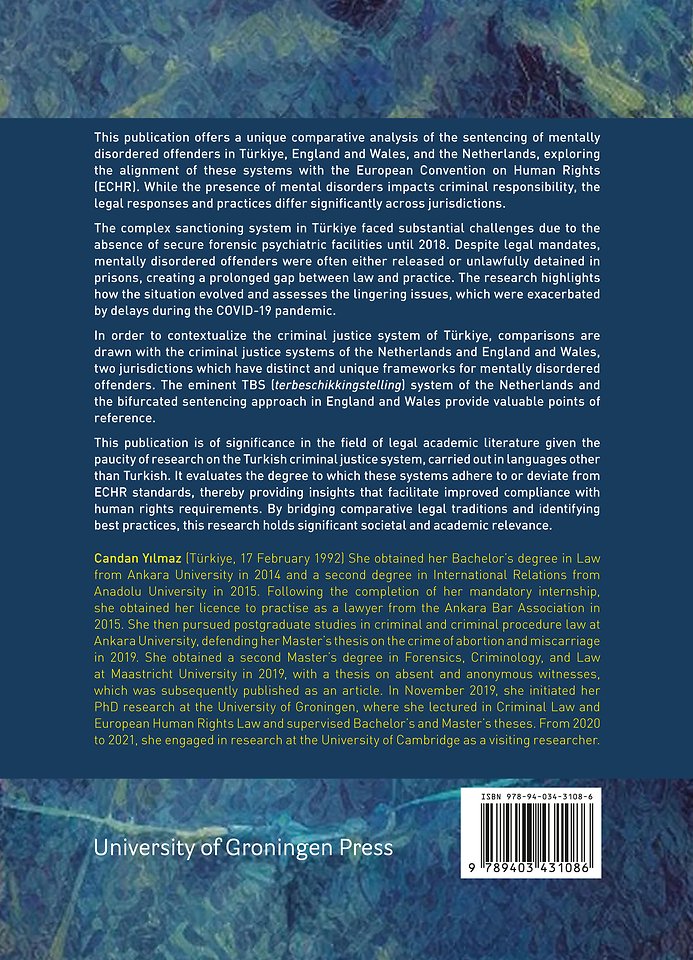 This publication offers a unique comparative analysis of the sentencing of mentally disordered offenders in Türkiye, England and Wales, and the Netherlands, exploring the alignment of these systems with the European Convention on Human Rights (ECHR). While the presence of mental disorders impacts criminal responsibility, the legal responses and practices differ significantly across jurisdictions.

The complex sanctioning system in Türkiye faced substantial challenges due to the absence of secure forensic psychiatric facilities until 2018. Despite legal mandates, mentally disordered offenders were often either released or unlawfully detained in prisons, creating a prolonged gap between law and practice. The research highlights how the situation evolved and assesses the lingering issues, which were exacerbated by delays during the COVID-19 pandemic.

In order to contextualize the criminal justice system of Türkiye, comparisons are drawn with the criminal justice systems of the Netherlands and England and Wales, two jurisdictions which have distinct and unique frameworks for mentally disordered offenders. The eminent TBS (terbeschikkingstelling) system of the Netherlands and the bifurcated sentencing approach in England and Wales provide valuable points of reference.

This publication is of significance in the field of legal academic literature given the paucity of research on the Turkish criminal justice system, carried out in languages other than Turkish. It evaluates the degree to which these systems adhere to or deviate from ECHR standards, thereby providing insights that facilitate improved compliance with human rights requirements. By bridging comparative legal traditions and identifying best practices, this research holds significant societal and academic relevance.

Candan Yılmaz (Türkiye, 17 February 1992) She obtained her Bachelor's degree in Law from Ankara University in 2014 and a second degree in International Relations from Anadolu University in 2015. Following the completion of her mandatory internship, she obtained her licence to practise as a lawyer from the Ankara Bar Association in 2015. She then pursued postgraduate studies in criminal and criminal procedure law at Ankara University, defending her Master's thesis on the crime of abortion and miscarriage in 2019. She obtained a second Master's degree in Forensics, Criminology, and Law at Maastricht University in 2019, with a thesis on absent and anonymous witnesses, which was subsequently published as an article. In November 2019, she initiated her PhD research at the University of Groningen, where she lectured in Criminal Law and European Human Rights Law and supervised Bachelor's and Master's theses. From 2020 to 2021, she engaged in research at the University of Cambridge as a visiting researcher.

University of Groningen Press

ISBN 978-94-034-3108-6

9 789403 431086